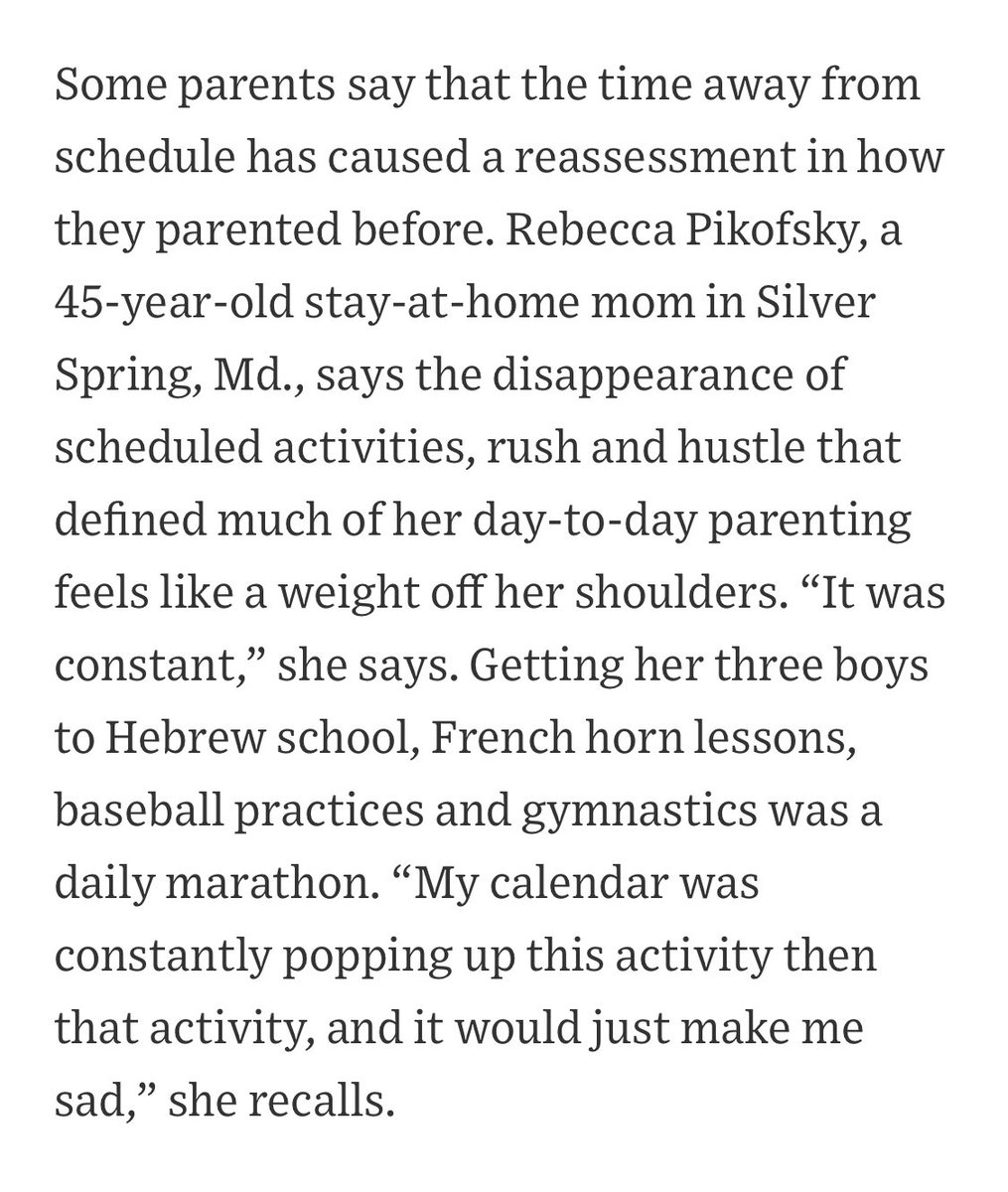 Some parents say that the time away from schedule has caused a reassessment in how they parented before. Rebecca Pikofsky, a 45-year-old stay-at-home mom in Silver Spring, Md., says the disappearance of scheduled activities, rush and hustle that defined much of her day-to-day parenting feels like a weight off her shoulders. “It was constant,” she says. Getting her three boys to Hebrew school, French horn lessons, baseball practices and gymnastics was a daily marathon. “My calendar was constantly popping up this activity then that activity, and it would just make me sad,” she recalls.